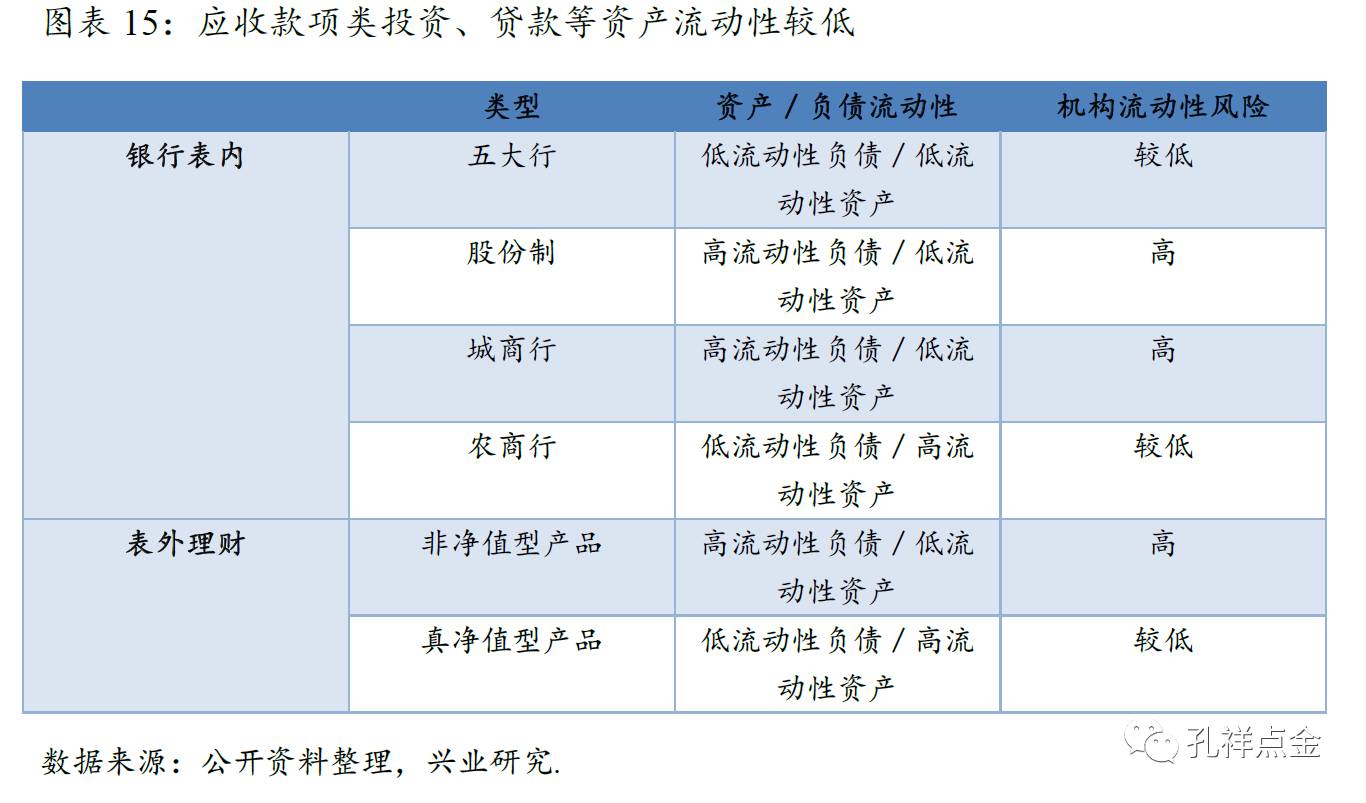 图表15：应收款项类投资、贷款等资产流动性较低

|  | 类型 | 资产/负债流动性 | 机构流动性风险 |
|---|---|---|---|
| 银行表内 | 五大行 | 低流动性负债/低流动性资产 | 较低 |
|  | 股份制 | 高流动性负债/低流动性资产 | 高 |
|  | 城商行 | 高流动性负债/低流动性资产 | 高 |
|  | 农商行 | 低流动性负债/高流动性资产 | 较低 |
| 表外理财 | 非净值型产品 | 高流动性负债/低流动性资产 | 高 |
|  | 真净值型产品 | 低流动性负债/高流动性资产 | 较低 |

数据来源：公开资料整理，兴业研究.

孔祥点金